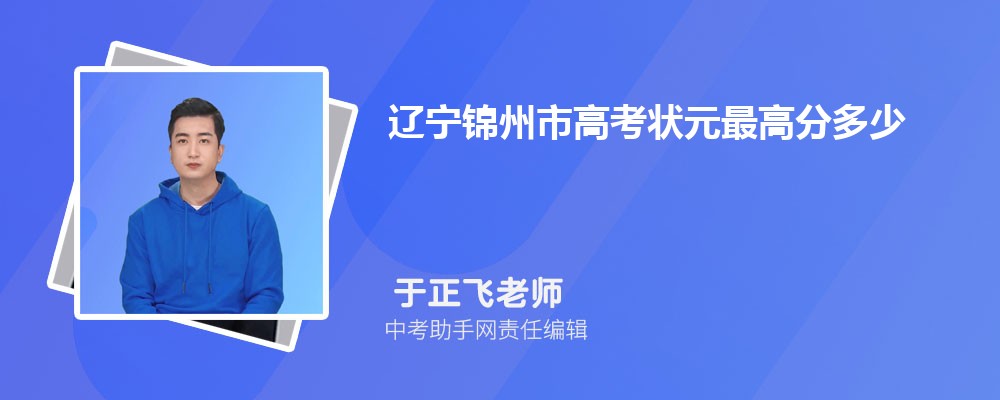 辽宁锦州市高考状元最高分多少

于正飞老师
中考助手网责任编辑